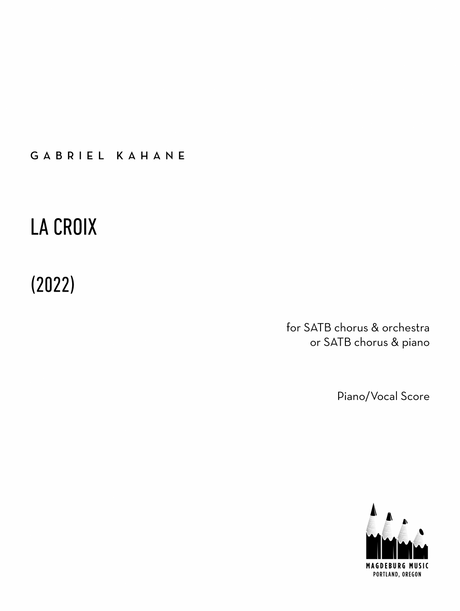 GABRIEL KAHANE

LA CROIX

(2022)

for SATB chorus & orchestra
or SATB chorus & piano

Piano/Vocal Score

MAGDEBURG MUSIC
PORTLAND, OREGON